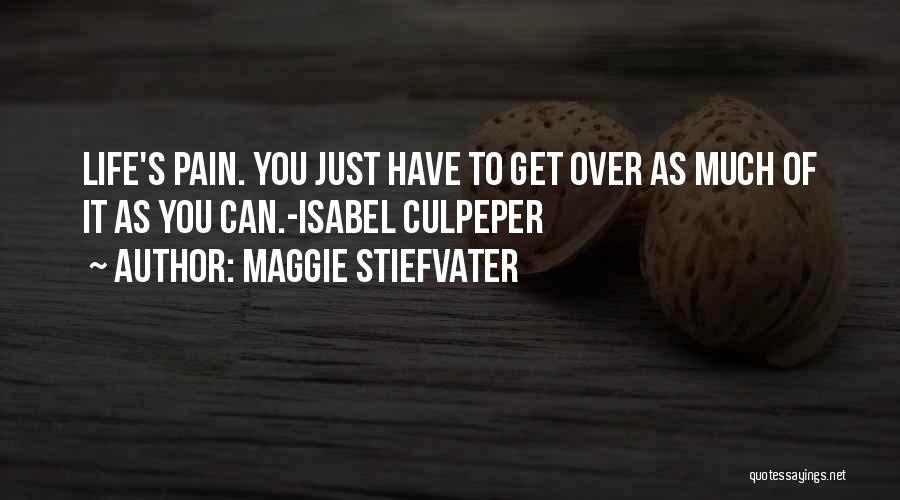 LIFE'S PAIN. YOU JUST HAVE TO GET OVER AS MUCH OF IT AS YOU CAN.-ISABEL CULPEPER

~ AUTHOR: MAGGIE STIEFVATER

quotessayings.net